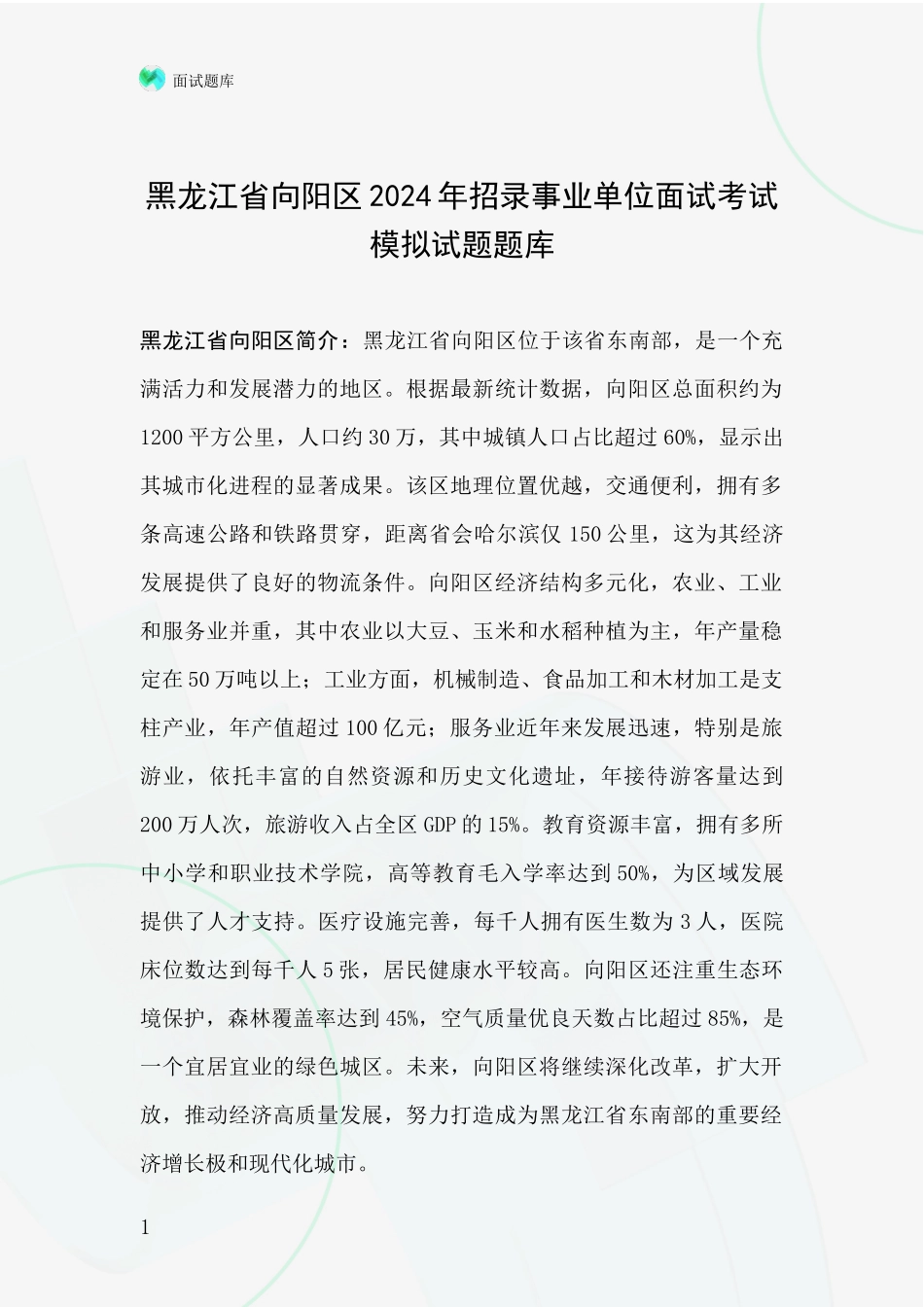 面试题库

黑龙江省向阳区2024年招录事业单位面试考试模拟试题题库

黑龙江省向阳区简介：黑龙江省向阳区位于该省东南部，是一个充满活力和发展潜力的地区。根据最新统计数据，向阳区总面积约为1200平方公里，人口约30万，其中城镇人口占比超过60%，显示出其城市化进程的显著成果。该区地理位置优越，交通便利，拥有多条高速公路和铁路贯穿，距离省会哈尔滨仅150公里，这为其经济发展提供了良好的物流条件。向阳区经济结构多元化，农业、工业和服务业并重，其中农业以大豆、玉米和水稻种植为主，年产量稳定在50万吨以上；工业方面，机械制造、食品加工和木材加工是支柱产业，年产值超过100亿元；服务业近年来发展迅速，特别是旅游业，依托丰富的自然资源和历史文化遗址，年接待游客量达到200万人次，旅游收入占全区GDP的15%。教育资源丰富，拥有多所中小学和职业技术学院，高等教育毛入学率达到50%，为区域发展提供了人才支持。医疗设施完善，每千人拥有医生数为3人，医院床位数达到每千人5张，居民健康水平较高。向阳区还注重生态环境保护，森林覆盖率达到45%，空气质量优良天数占比超过85%，是一个宜居宜业的绿色城区。未来，向阳区将继续深化改革，扩大开放，推动经济高质量发展，努力打造成为黑龙江省东南部的重要经济增长极和现代化城市。

1